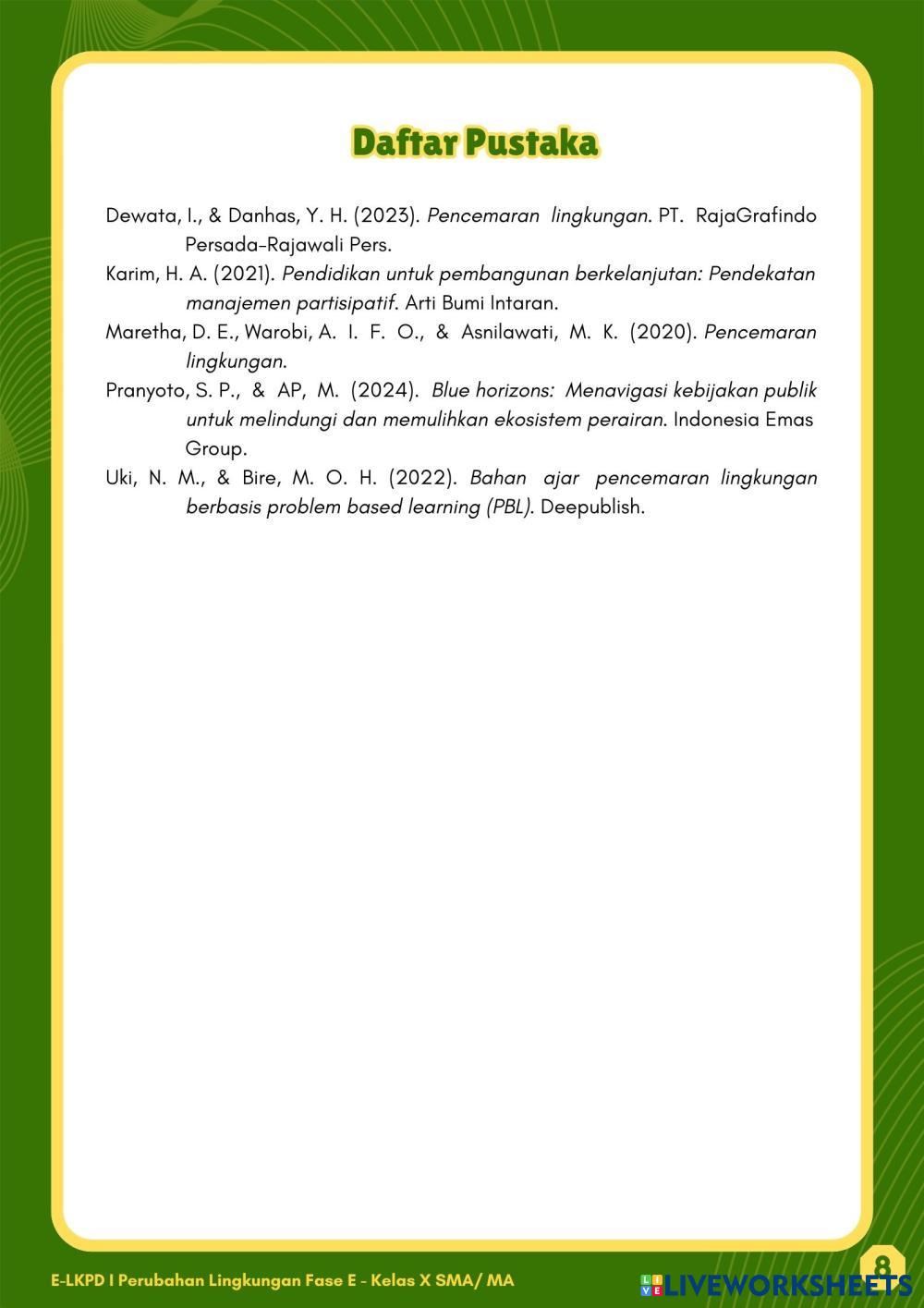 Daftar Pustaka

Dewata, I., & Danhas, Y. H. (2023). Pencemaran lingkungan. PT. RajaGrafindo Persada-Rajawali Pers.

Karim, H. A. (2021). Pendidikan untuk pembangunan berkelanjutan: Pendekatan manajemen partisipatif. Arti Bumi Intaran.

Maretha, D. E., Warobi, A. I. F. O., & Asnilawati, M. K. (2020). Pencemaran lingkungan.

Pranyoto, S. P., & AP, M. (2024). Blue horizons: Menavigasi kebijakan publik untuk melindungi dan memulihkan ekosistem perairan. Indonesia Emas Group.

Uki, N. M., & Bire, M. O. H. (2022). Bahan ajar pencemaran lingkungan berbasis problem based learning (PBL). Deepublish.

E-LKPD I Perubahan Lingkungan Fase E - Kelas X SMA/ MA

8

LIVEWORKSHEETS